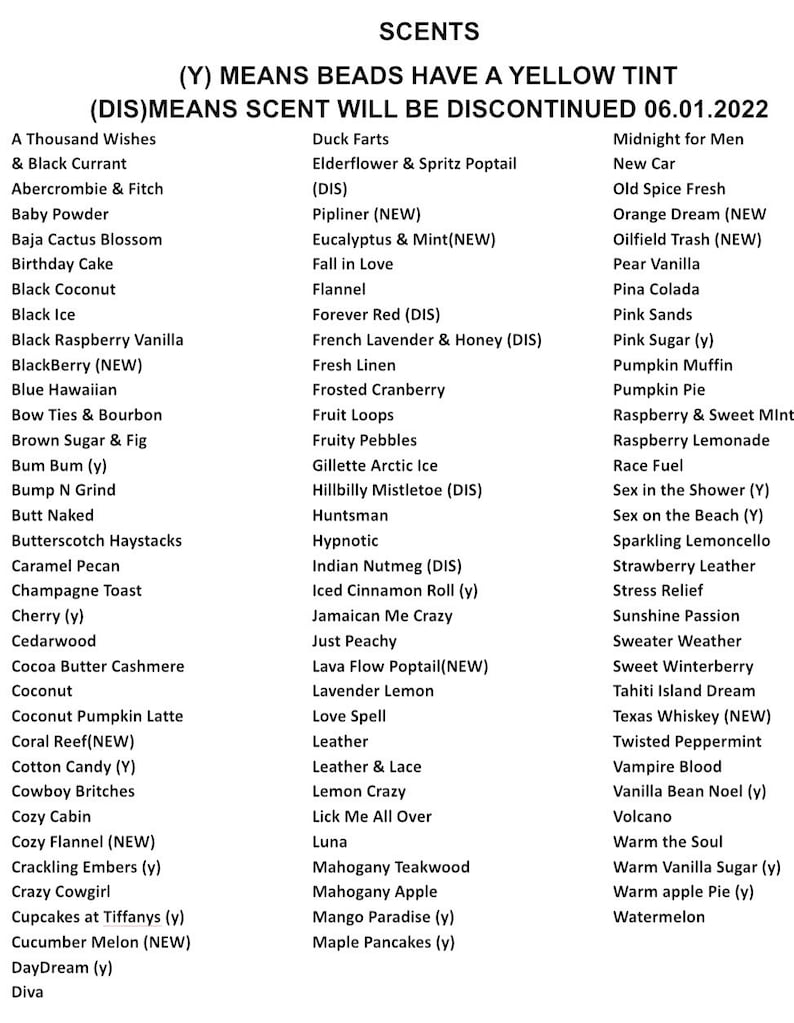 SCENTS

(Y) MEANS BEADS HAVE A YELLOW TINT

(DIS)MEANS SCENT WILL BE DISCONTINUED 06.01.2022

A Thousand Wishes
& Black Currant
Abercrombie & Fitch
Baby Powder
Baja Cactus Blossom
Birthday Cake
Black Coconut
Black Ice
Black Raspberry Vanilla
BlackBerry (NEW)
Blue Hawaiian
Bow Ties & Bourbon
Brown Sugar & Fig
Bum Bum (y)
Bump N Grind
Butt Naked
Butterscotch Haystacks
Caramel Pecan
Champagne Toast
Cherry (y)
Cedarwood
Cocoa Butter Cashmere
Coconut
Coconut Pumpkin Latte
Coral Reef(NEW)
Cotton Candy (Y)
Cowboy Britches
Cozy Cabin
Cozy Flannel (NEW)
Crackling Embers (y)
Crazy Cowgirl
Cupcakes at Tiffanys (y)
Cucumber Melon (NEW)
DayDream (y)
Diva

Duck Farts
Elderflower & Spritz Poptail
(DIS)
Pipliner (NEW)
Eucalyptus & Mint(NEW)
Fall in Love
Flannel
Forever Red (DIS)
French Lavender & Honey (DIS)
Fresh Linen
Frosted Cranberry
Fruit Loops
Fruity Pebbles
Gillette Arctic Ice
Hillbilly Mistletoe (DIS)
Huntsman
Hypnotic
Indian Nutmeg (DIS)
Iced Cinnamon Roll (y)
Jamaican Me Crazy
Just Peachy
Lava Flow Poptail(NEW)
Lavender Lemon
Love Spell
Leather
Leather & Lace
Lemon Crazy
Lick Me All Over
Luna
Mahogany Teakwood
Mahogany Apple
Mango Paradise (y)
Maple Pancakes (y)

Midnight for Men
New Car
Old Spice Fresh
Orange Dream (NEW
Oilfield Trash (NEW)
Pear Vanilla
Pina Colada
Pink Sands
Pink Sugar (y)
Pumpkin Muffin
Pumpkin Pie
Raspberry & Sweet MInt
Raspberry Lemonade
Race Fuel
Sex in the Shower (Y)
Sex on the Beach (Y)
Sparkling Lemoncello
Strawberry Leather
Stress Relief
Sunshine Passion
Sweater Weather
Sweet Winterberry
Tahiti Island Dream
Texas Whiskey (NEW)
Twisted Peppermint
Vampire Blood
Vanilla Bean Noel (y)
Volcano
Warm the Soul
Warm Vanilla Sugar (y)
Warm apple Pie (y)
Watermelon